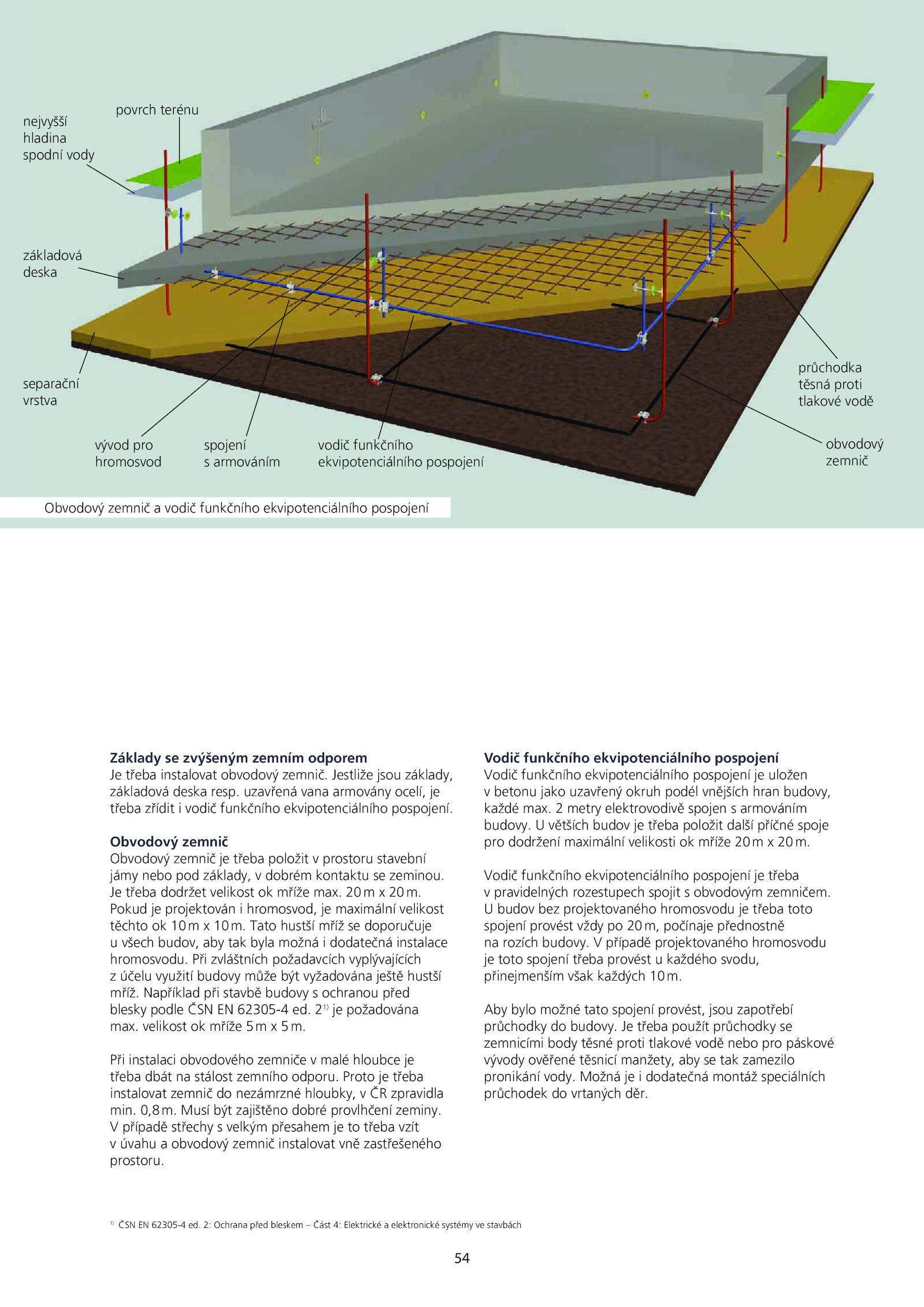 nejvyšší hladina spodní vody

povrch terénu

základová deska

separační vrstva

vývod pro hromosvod

spojení s armováním

vodič funkčního ekvipotenciálního pospojení

průchodka těsná proti tlakové vodě

obvodový zemnič

Obvodový zemnič a vodič funkčního ekvipotenciálního pospojení

**Základy se zvýšeným zemním odporem**
Je třeba instalovat obvodový zemnič. Jestliže jsou základy, základová deska resp. uzavřená vana armovány ocelí, je třeba zřídit i vodič funkčního ekvipotenciálního pospojení.

**Obvodový zemnič**
Obvodový zemnič je třeba položit v prostoru stavební jámy nebo pod základy, v dobrém kontaktu se zeminou. Je třeba dodržet velikost ok mříže max. 20 m x 20 m. Pokud je projektován i hromosvod, je maximální velikost těchto ok 10 m x 10 m. Tato hustší mříž se doporučuje u všech budov, aby tak byla možná i dodatečná instalace hromosvodu. Při zvláštních požadavcích vyplývajících z účelu využití budovy může být vyžadována ještě hustší mříž. Například při stavbě budovy s ochranou před blesky podle ČSN EN 62305-4 ed. 2$^{1)}$ je požadována max. velikost ok mříže 5 m x 5 m.

Při instalaci obvodového zemniče v malé hloubce je třeba dbát na stálost zemního odporu. Proto je třeba instalovat zemnič do nezámrzné hloubky, v ČR zpravidla min. 0,8 m. Musí být zajištěno dobré provlhčení zeminy. V případě střechy s velkým přesahem je to třeba vzít v úvahu a obvodový zemnič instalovat vně zastřešeného prostoru.

**Vodič funkčního ekvipotenciálního pospojení**
Vodič funkčního ekvipotenciálního pospojení je uložen v betonu jako uzavřený okruh podél vnějších hran budovy, každé max. 2 metry elektrovodivě spojen s armováním budovy. U větších budov je třeba položit další příčné spoje pro dodržení maximální velikosti ok mříže 20 m x 20 m.

Vodič funkčního ekvipotenciálního pospojení je třeba v pravidelných rozestupech spojit s obvodovým zemničem. U budov bez projektovaného hromosvodu je třeba toto spojení provést vždy po 20 m, počínaje přednostně na rozích budovy. V případě projektovaného hromosvodu je toto spojení třeba provést u každého svodu, přinejmenším však každých 10 m.

Aby bylo možné tato spojení provést, jsou zapotřebí průchodky do budovy. Je třeba použít průchodky se zemnicími body těsné proti tlakové vodě nebo pro páskové vývody ověřené těsnicí manžety, aby se tak zamezilo pronikání vody. Možná je i dodatečná montáž speciálních průchodek do vrtaných děr.

$^{1)}$ ČSN EN 62305-4 ed. 2: Ochrana před bleskem – Část 4: Elektrické a elektronické systémy ve stavbách

54